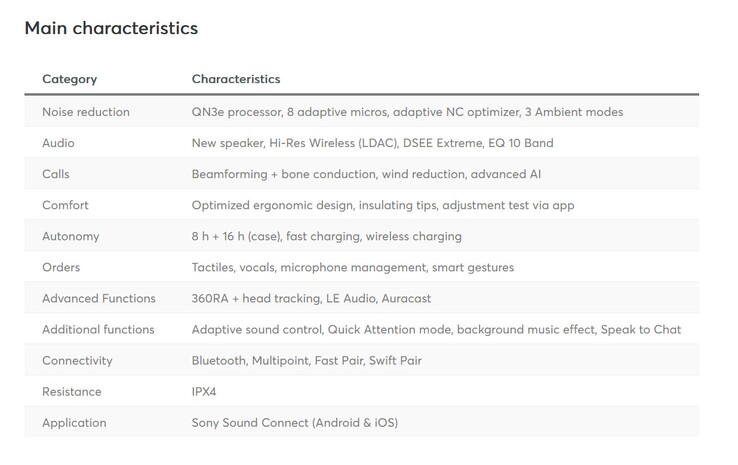 Main characteristics

| Category | Characteristics |
|---|---|
| Noise reduction | QN3e processor, 8 adaptive micros, adaptive NC optimizer, 3 Ambient modes |
| Audio | New speaker, Hi-Res Wireless (LDAC), DSEE Extreme, EQ 10 Band |
| Calls | Beamforming + bone conduction, wind reduction, advanced AI |
| Comfort | Optimized ergonomic design, insulating tips, adjustment test via app |
| Autonomy | 8 h + 16 h (case), fast charging, wireless charging |
| Orders | Tactiles, vocals, microphone management, smart gestures |
| Advanced Functions | 360RA + head tracking, LE Audio, Auracast |
| Additional functions | Adaptive sound control, Quick Attention mode, background music effect, Speak to Chat |
| Connectivity | Bluetooth, Multipoint, Fast Pair, Swift Pair |
| Resistance | IPX4 |
| Application | Sony Sound Connect (Android & iOS) |